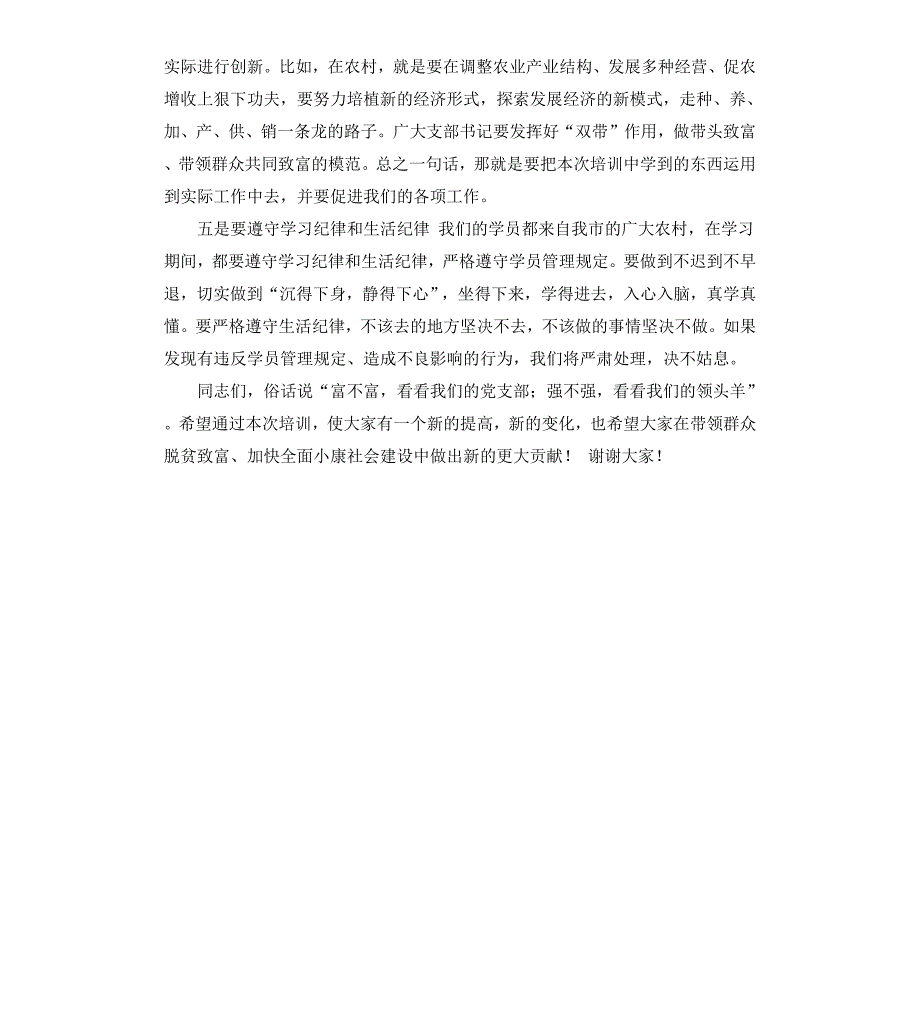 实际进行创新。比如，在农村，就是要在调整农业产业结构、发展多种经营、促农增收上狠下功夫，要努力培植新的经济形式，探索发展经济的新模式，走种、养、加、产、供、销一条龙的路子。广大支部书记要发挥好“双带”作用，做带头致富、带领群众共同致富的模范。总之一句话，那就是要把本次培训中学到的东西运用到实际工作中去，并要促进我们的各项工作。

五是要遵守学习纪律和生活纪律 我们的学员都来自我市的广大农村，在学习期间，都要遵守学习纪律和生活纪律，严格遵守学员管理规定。要做到不迟到不早退，切实做到“沉得下身，静得下心”，坐得下来，学得进去，入心入脑，真学真懂。要严格遵守生活纪律，不该去的地方坚决不去，不该做的事情坚决不做。如果发现有违反学员管理规定、造成不良影响的行为，我们将严肃处理，决不姑息。

同志们，俗话说“富不富，看看我们的党支部；强不强，看看我们的领头羊”。希望通过本次培训，使大家有一个新的提高，新的变化，也希望大家在带领群众脱贫致富、加快全面小康社会建设中做出新的更大贡献！ 谢谢大家！